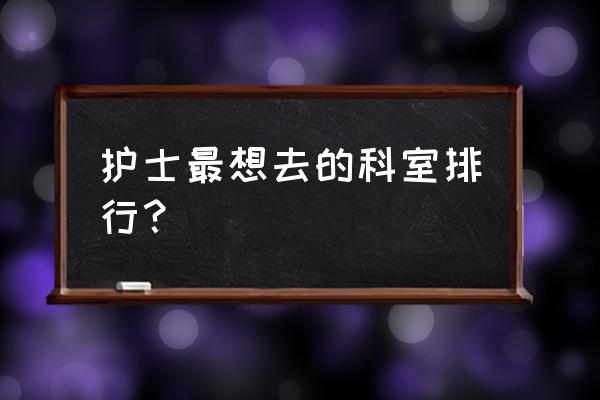 护士最想去的科室排行？